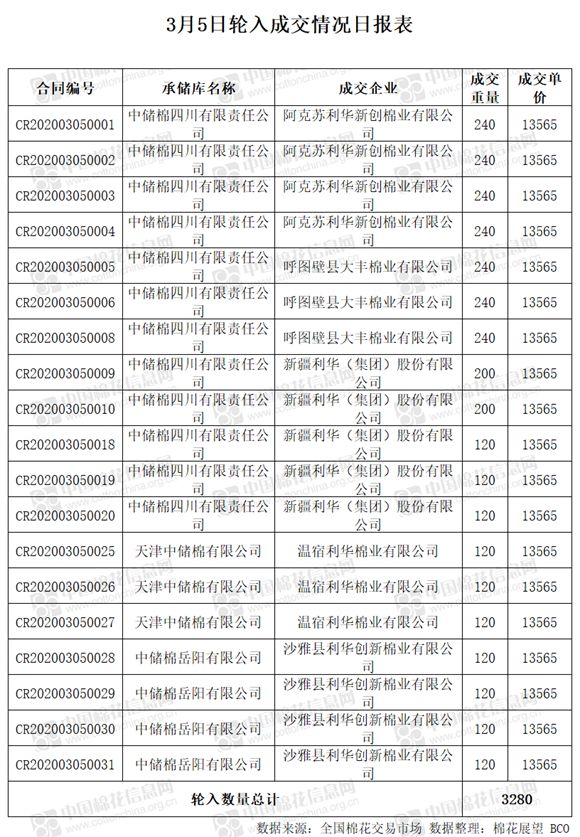 3月5日轮入成交情况日报表

| 合同编号 | 承储库名称 | 成交企业 | 成交重量 | 成交单价 |
|---|---|---|---|---|
| CR202003050001 | 中储棉四川有限责任公司 | 阿克苏利华新创棉业有限公司 | 240 | 13565 |
| CR202003050002 | 中储棉四川有限责任公司 | 阿克苏利华新创棉业有限公司 | 240 | 13565 |
| CR202003050003 | 中储棉四川有限责任公司 | 阿克苏利华新创棉业有限公司 | 240 | 13565 |
| CR202003050004 | 中储棉四川有限责任公司 | 阿克苏利华新创棉业有限公司 | 240 | 13565 |
| CR202003050005 | 中储棉四川有限责任公司 | 呼图壁县大丰棉业有限公司 | 240 | 13565 |
| CR202003050006 | 中储棉四川有限责任公司 | 呼图壁县大丰棉业有限公司 | 240 | 13565 |
| CR202003050008 | 中储棉四川有限责任公司 | 呼图壁县大丰棉业有限公司 | 240 | 13565 |
| CR202003050009 | 中储棉四川有限责任公司 | 新疆利华（集团）股份有限公司 | 200 | 13565 |
| CR202003050010 | 中储棉四川有限责任公司 | 新疆利华（集团）股份有限公司 | 200 | 13565 |
| CR202003050018 | 中储棉四川有限责任公司 | 新疆利华（集团）股份有限公司 | 120 | 13565 |
| CR202003050019 | 中储棉四川有限责任公司 | 新疆利华（集团）股份有限公司 | 120 | 13565 |
| CR202003050020 | 中储棉四川有限责任公司 | 新疆利华（集团）股份有限公司 | 120 | 13565 |
| CR202003050025 | 天津中储棉有限公司 | 温宿利华棉业有限公司 | 120 | 13565 |
| CR202003050026 | 天津中储棉有限公司 | 温宿利华棉业有限公司 | 120 | 13565 |
| CR202003050027 | 天津中储棉有限公司 | 温宿利华棉业有限公司 | 120 | 13565 |
| CR202003050028 | 中储棉岳阳有限公司 | 沙雅县利华创新棉业有限公司 | 120 | 13565 |
| CR202003050029 | 中储棉岳阳有限公司 | 沙雅县利华创新棉业有限公司 | 120 | 13565 |
| CR202003050030 | 中储棉岳阳有限公司 | 沙雅县利华创新棉业有限公司 | 120 | 13565 |
| CR202003050031 | 中储棉岳阳有限公司 | 沙雅县利华创新棉业有限公司 | 120 | 13565 |
| 轮入数量总计 | | | 3280 | |

数据来源：全国棉花交易市场 数据整理：棉花展望 BCO